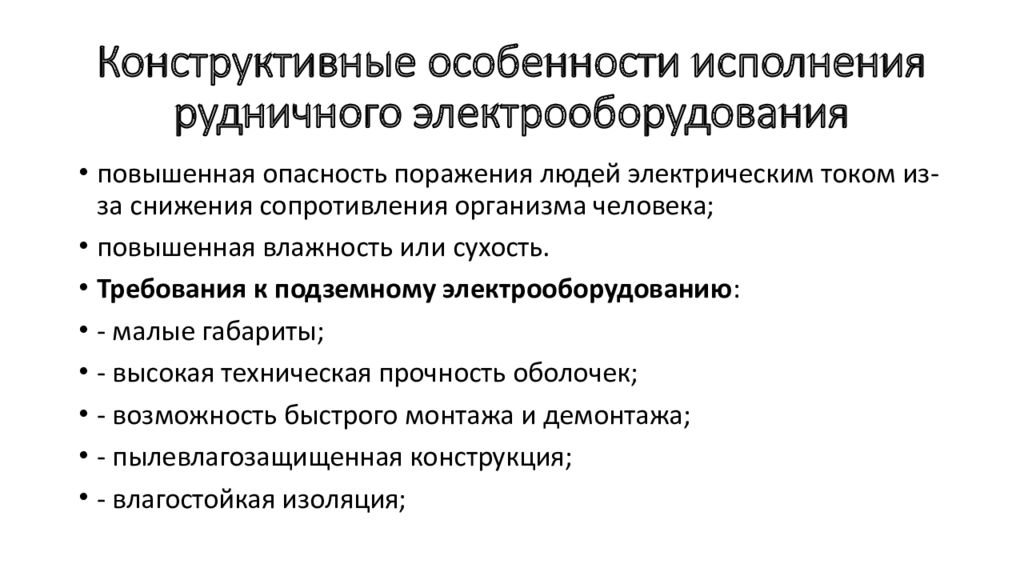 Конструктивные особенности исполнения рудничного электрооборудования

• повышенная опасность поражения людей электрическим током из-за снижения сопротивления организма человека;
• повышенная влажность или сухость.
• Требования к подземному электрооборудованию:
• - малые габариты;
• - высокая техническая прочность оболочек;
• - возможность быстрого монтажа и демонтажа;
• - пылевлагозащищенная конструкция;
• - влагостойкая изоляция;